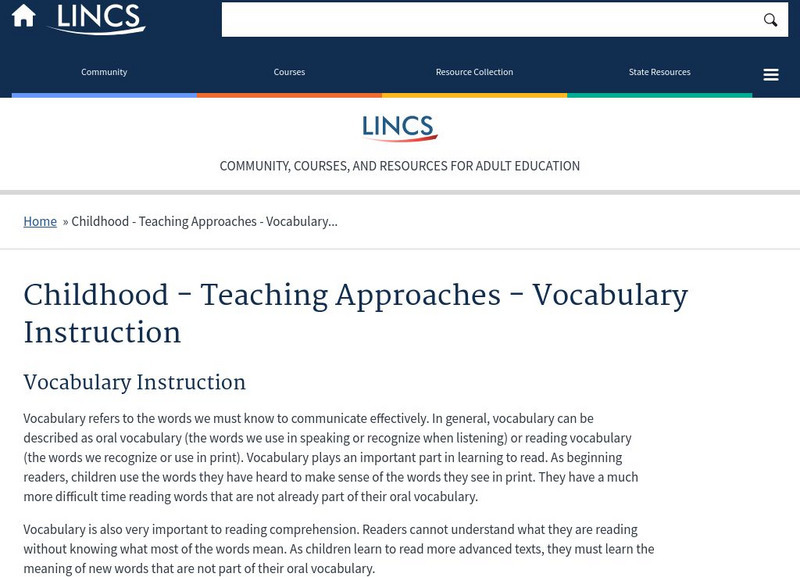 LINCS

Community Courses Resource Collection State Resources

LINCS

COMMUNITY, COURSES, AND RESOURCES FOR ADULT EDUCATION

Home » Childhood - Teaching Approaches - Vocabulary...

Childhood - Teaching Approaches - Vocabulary Instruction

Vocabulary Instruction

Vocabulary refers to the words we must know to communicate effectively. In general, vocabulary can be described as oral vocabulary (the words we use in speaking or recognize when listening) or reading vocabulary (the words we recognize or use in print). Vocabulary plays an important part in learning to read. As beginning readers, children use the words they have heard to make sense of the words they see in print. They have a much more difficult time reading words that are not already part of their oral vocabulary.

Vocabulary is also very important to reading comprehension. Readers cannot understand what they are reading without knowing what most of the words mean. As children learn to read more advanced texts, they must learn the meaning of new words that are not part of their oral vocabulary.